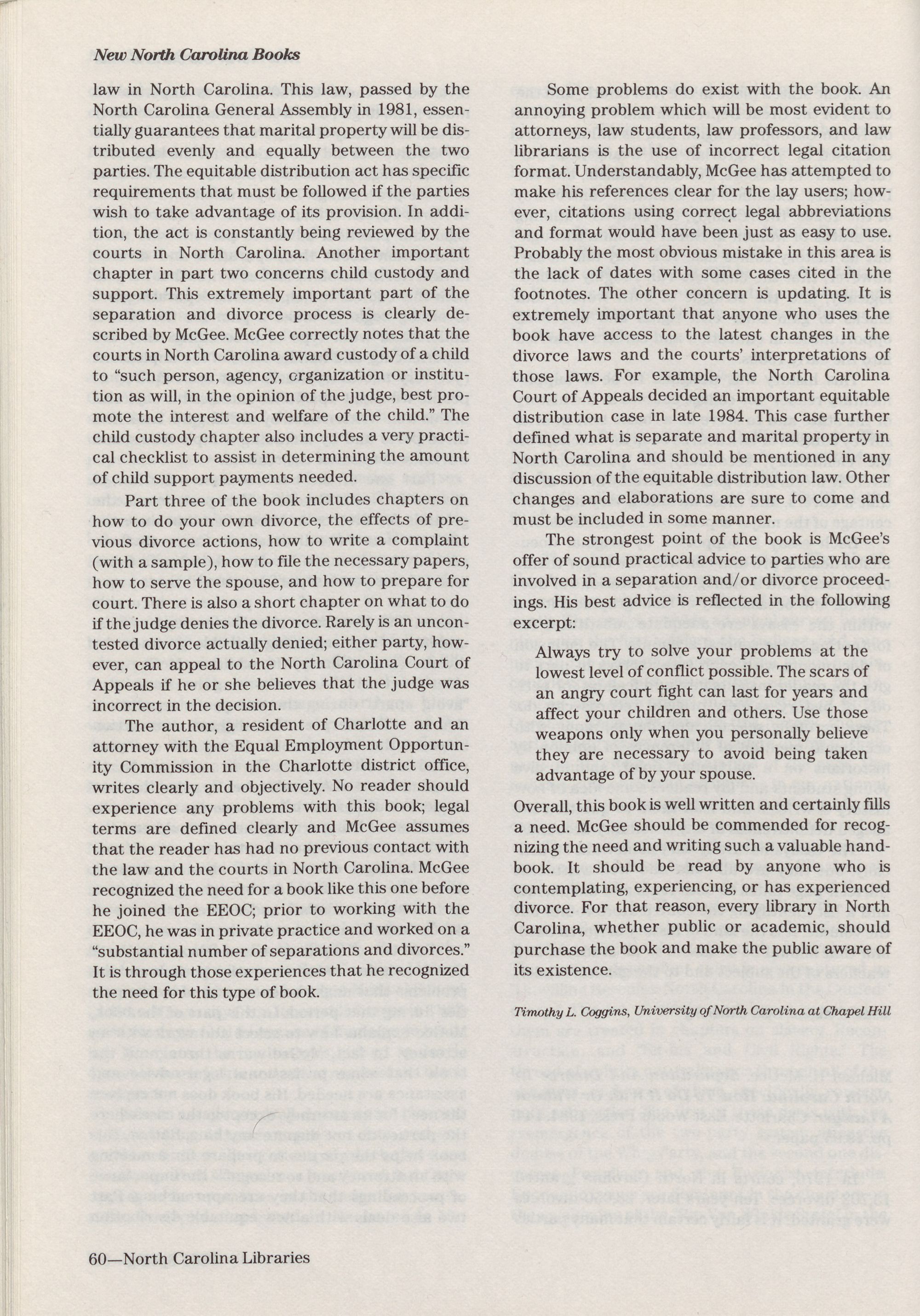 New North Carolina Books

law in North Carolina. This law, passed by the North Carolina General Assembly in 1981, essentially guarantees that marital property will be distributed evenly and equally between the two parties. The equitable distribution act has specific requirements that must be followed if the parties wish to take advantage of its provision. In addition, the act is constantly being reviewed by the courts in North Carolina. Another important chapter in part two concerns child custody and support. This extremely important part of the separation and divorce process is clearly described by McGee. McGee correctly notes that the courts in North Carolina award custody of a child to "such person, agency, organization or institution as will, in the opinion of the judge, best promote the interest and welfare of the child." The child custody chapter also includes a very practical checklist to assist in determining the amount of child support payments needed.

Part three of the book includes chapters on how to do your own divorce, the effects of previous divorce actions, how to write a complaint (with a sample), how to file the necessary papers, how to serve the spouse, and how to prepare for court. There is also a short chapter on what to do if the judge denies the divorce. Rarely is an uncontested divorce actually denied; either party, however, can appeal to the North Carolina Court of Appeals if he or she believes that the judge was incorrect in the decision.

The author, a resident of Charlotte and an attorney with the Equal Employment Opportunity Commission in the Charlotte district office, writes clearly and objectively. No reader should experience any problems with this book; legal terms are defined clearly and McGee assumes that the reader has had no previous contact with the law and the courts in North Carolina. McGee recognized the need for a book like this one before he joined the EEOC; prior to working with the EEOC, he was in private practice and worked on a "substantial number of separations and divorces." It is through those experiences that he recognized the need for this type of book.

Some problems do exist with the book. An annoying problem which will be most evident to attorneys, law students, law professors, and law librarians is the use of incorrect legal citation format. Understandably, McGee has attempted to make his references clear for the lay users; however, citations using correct legal abbreviations and format would have been just as easy to use. Probably the most obvious mistake in this area is the lack of dates with some cases cited in the footnotes. The other concern is updating. It is extremely important that anyone who uses the book have access to the latest changes in the divorce laws and the courts' interpretations of those laws. For example, the North Carolina Court of Appeals decided an important equitable distribution case in late 1984. This case further defined what is separate and marital property in North Carolina and should be mentioned in any discussion of the equitable distribution law. Other changes and elaborations are sure to come and must be included in some manner.

The strongest point of the book is McGee's offer of sound practical advice to parties who are involved in a separation and/or divorce proceedings. His best advice is reflected in the following excerpt:

Always try to solve your problems at the lowest level of conflict possible. The scars of an angry court fight can last for years and affect your children and others. Use those weapons only when you personally believe they are necessary to avoid being taken advantage of by your spouse.

Overall, this book is well written and certainly fills a need. McGee should be commended for recognizing the need and writing such a valuable handbook. It should be read by anyone who is contemplating, experiencing, or has experienced divorce. For that reason, every library in North Carolina, whether public or academic, should purchase the book and make the public aware of its existence.

Timothy L. Coggins, University of North Carolina at Chapel Hill

60—North Carolina Libraries